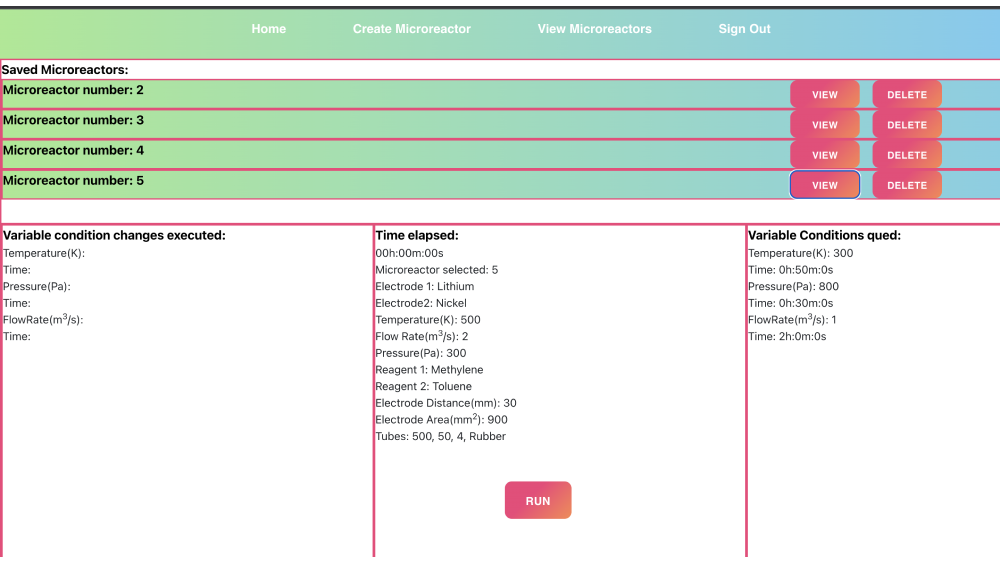 Home Create Microreactor View Microreactors Sign Out

Saved Microreactors:

Microreactor number: 2 VIEW DELETE

Microreactor number: 3 VIEW DELETE

Microreactor number: 4 VIEW DELETE

Microreactor number: 5 VIEW DELETE

Variable condition changes executed:
Temperature(K):
Time:
Pressure(Pa):
Time:
FlowRate($m^3$/s):
Time:

Time elapsed:
00h:00m:00s
Microreactor selected: 5
Electrode 1: Lithium
Electrode2: Nickel
Temperature(K): 500
Flow Rate($m^3$/s): 2
Pressure(Pa): 300
Reagent 1: Methylene
Reagent 2: Toluene
Electrode Distance(mm): 30
Electrode Area($mm^2$): 900
Tubes: 500, 50, 4, Rubber

RUN

Variable Conditions qued:
Temperature(K): 300
Time: 0h:50m:0s
Pressure(Pa): 800
Time: 0h:30m:0s
FlowRate($m^3$/s): 1
Time: 2h:0m:0s